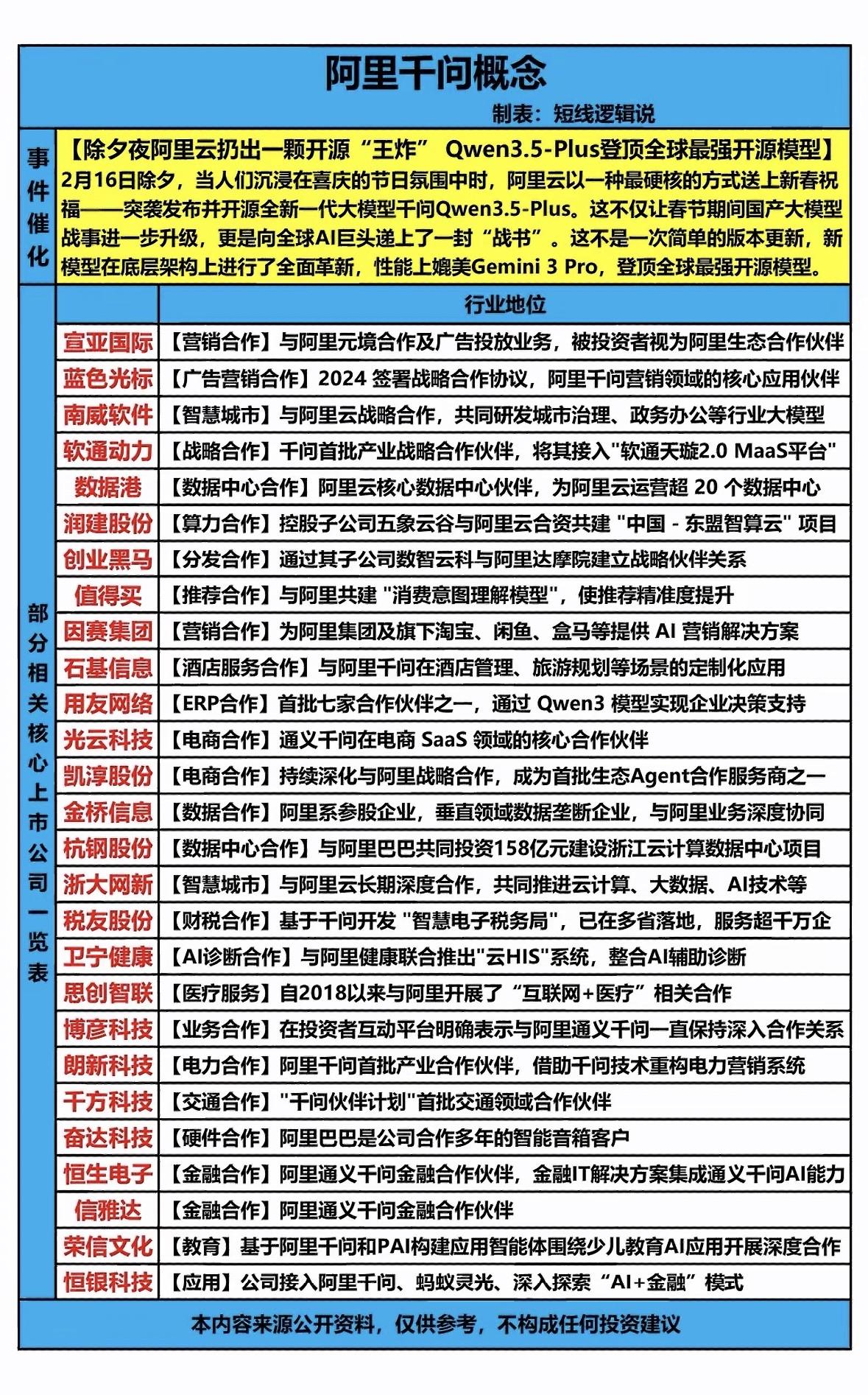 阿里千问概念

制表：短线逻辑说

事件催化

【除夕夜阿里云扔出一颗开源“王炸” Qwen3.5-Plus登顶全球最强开源模型】
2月16日除夕，当人们沉浸在喜庆的节日氛围中时，阿里云以一种最硬核的方式送上新春祝福——突袭发布并开源全新一代大模型千问Qwen3.5-Plus。这不仅让春节期间国产大模型战事进一步升级，更是向全球AI巨头递上了一封“战书”。这不是一次简单的版本更新，新模型在底层架构上进行了全面革新，性能上媲美Gemini 3 Pro，登顶全球最强开源模型。

部分相关核心上市公司一览表

| | 行业地位 |
|---|---|
| 宣亚国际 | 【营销合作】与阿里元境合作及广告投放业务，被投资者视为阿里生态合作伙伴 |
| 蓝色光标 | 【广告营销合作】2024 签署战略合作协议，阿里千问营销领域的核心应用伙伴 |
| 南威软件 | 【智慧城市】与阿里云战略合作，共同研发城市治理、政务办公等行业大模型 |
| 软通动力 | 【战略合作】千问首批产业战略合作伙伴，将其接入"软通天璇2.0 MaaS平台" |
| 数据港 | 【数据中心合作】阿里云核心数据中心伙伴，为阿里云运营超 20 个数据中心 |
| 润建股份 | 【算力合作】控股子公司五象云谷与阿里云合资共建 "中国 - 东盟智算云" 项目 |
| 创业黑马 | 【分发合作】通过其子公司数智云科与阿里达摩院建立战略伙伴关系 |
| 值得买 | 【推荐合作】与阿里共建 "消费意图理解模型"，使推荐精准度提升 |
| 因赛集团 | 【营销合作】为阿里集团及旗下淘宝、闲鱼、盒马等提供 AI 营销解决方案 |
| 石基信息 | 【酒店服务合作】与阿里千问在酒店管理、旅游规划等场景的定制化应用 |
| 用友网络 | 【ERP合作】首批七家合作伙伴之一，通过 Qwen3 模型实现企业决策支持 |
| 光云科技 | 【电商合作】通义千问在电商 SaaS 领域的核心合作伙伴 |
| 凯淳股份 | 【电商合作】持续深化与阿里战略合作，成为首批生态Agent合作服务商之一 |
| 金桥信息 | 【数据合作】阿里系参股企业，垂直领域数据垄断企业，与阿里业务深度协同 |
| 杭钢股份 | 【数据中心合作】与阿里巴巴共同投资158亿元建设浙江云计算数据中心项目 |
| 浙大网新 | 【智慧城市】与阿里云长期深度合作，共同推进云计算、大数据、AI技术等 |
| 税友股份 | 【财税合作】基于千问开发 "智慧电子税务局"，已在多省落地，服务超千万企 |
| 卫宁健康 | 【AI诊断合作】与阿里健康联合推出"云HIS"系统，整合AI辅助诊断 |
| 思创智联 | 【医疗服务】自2018以来与阿里开展了“互联网+医疗”相关合作 |
| 博彦科技 | 【业务合作】在投资者互动平台明确表示与阿里通义千问一直保持深入合作关系 |
| 朗新科技 | 【电力合作】阿里千问首批产业合作伙伴，借助千问技术重构电力营销系统 |
| 千方科技 | 【交通合作】"千问伙伴计划"首批交通领域合作伙伴 |
| 奋达科技 | 【硬件合作】阿里巴巴是公司合作多年的智能音箱客户 |
| 恒生电子 | 【金融合作】阿里通义千问金融合作伙伴，金融IT解决方案集成通义千问AI能力 |
| 信雅达 | 【金融合作】阿里通义千问金融合作伙伴 |
| 荣信文化 | 【教育】基于阿里千问和PAI构建应用智能体围绕少儿教育AI应用开展深度合作 |
| 恒银科技 | 【应用】公司接入阿里千问、蚂蚁灵光、深入探索“AI+金融”模式 |

本内容来源公开资料，仅供参考，不构成任何投资建议